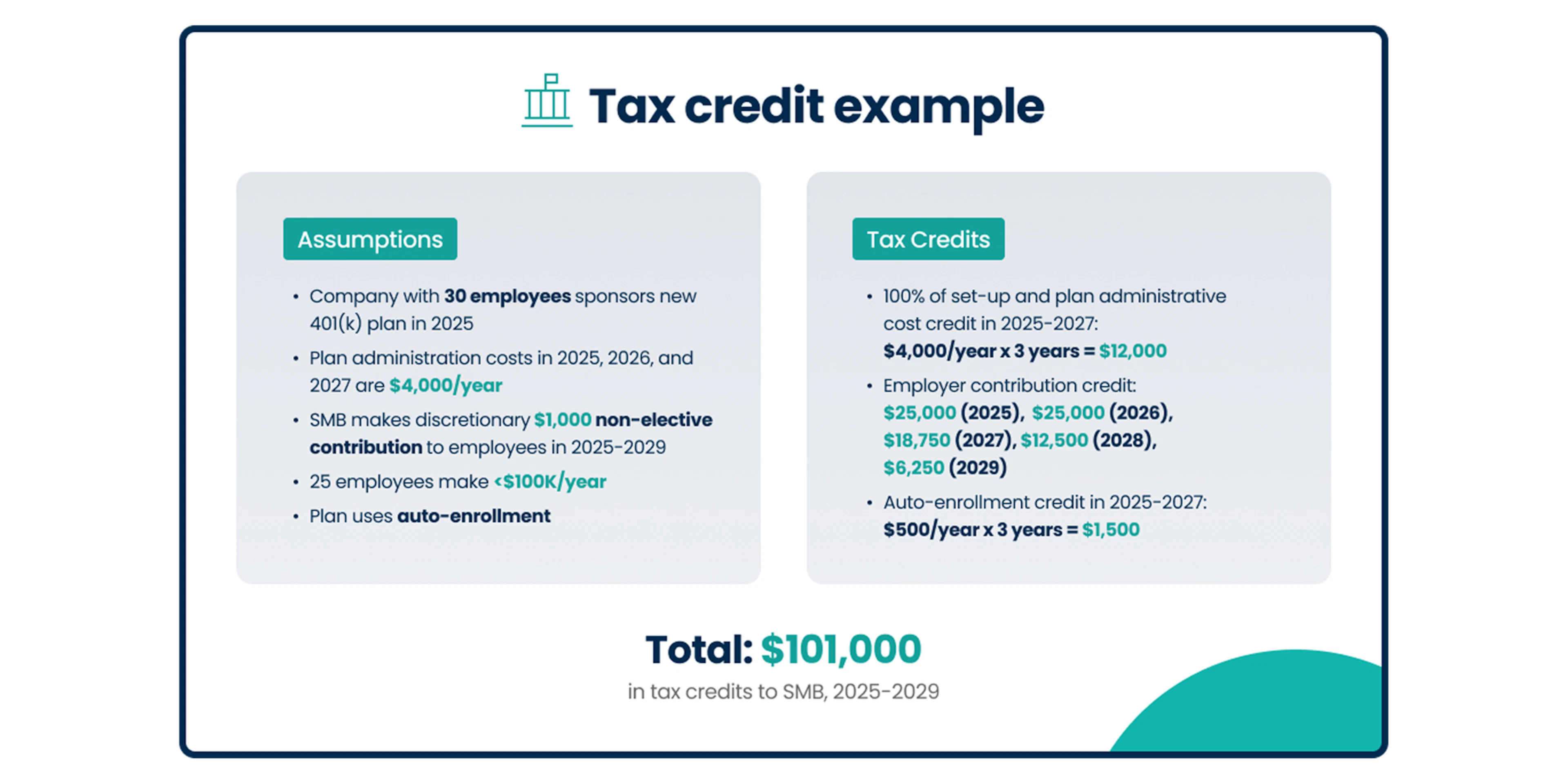 Tax credit example

Assumptions

• Company with 30 employees sponsors new 401(k) plan in 2025
• Plan administration costs in 2025, 2026, and 2027 are $4,000/year
• SMB makes discretionary $1,000 non-elective contribution to employees in 2025-2029
• 25 employees make <$100K/year
• Plan uses auto-enrollment

Tax Credits

• 100% of set-up and plan administrative cost credit in 2025-2027: $4,000/year x 3 years = $12,000
• Employer contribution credit: $25,000 (2025), $25,000 (2026), $18,750 (2027), $12,500 (2028), $6,250 (2029)
• Auto-enrollment credit in 2025-2027: $500/year x 3 years = $1,500

Total: $101,000
in tax credits to SMB, 2025-2029